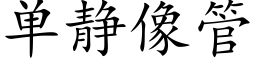 単静像管